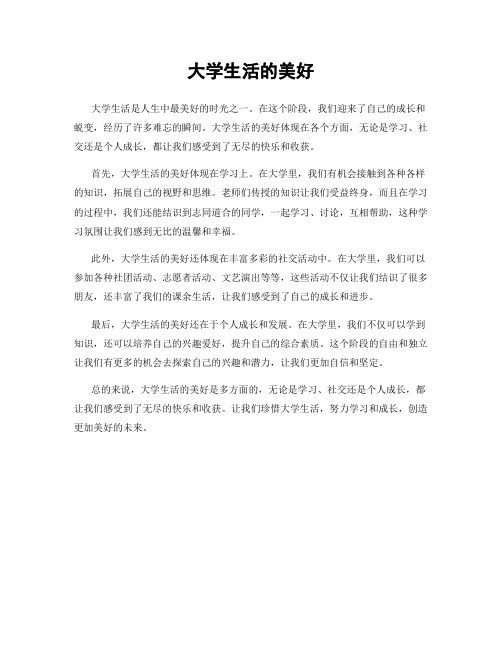 大学生活的美好

大学生活是人生中最美好的时光之一。在这个阶段，我们迎来了自己的成长和蜕变，经历了许多难忘的瞬间。大学生活的美好体现在各个方面，无论是学习、社交还是个人成长，都让我们感受到了无尽的快乐和收获。

首先，大学生活的美好体现在学习上。在大学里，我们有机会接触到各种各样的知识，拓展自己的视野和思维。老师们传授的知识让我们受益终身，而且在学习的过程中，我们还能结识到志同道合的同学，一起学习、讨论，互相帮助，这种学习氛围让我们感到无比的温馨和幸福。

此外，大学生活的美好还体现在丰富多彩的社交活动中。在大学里，我们可以参加各种社团活动、志愿者活动、文艺演出等等，这些活动不仅让我们结识了很多朋友，还丰富了我们的课余生活，让我们感受到了自己的成长和进步。

最后，大学生活的美好还在于个人成长和发展。在大学里，我们不仅可以学到知识，还可以培养自己的兴趣爱好，提升自己的综合素质。这个阶段的自由和独立让我们有更多的机会去探索自己的兴趣和潜力，让我们更加自信和坚定。

总的来说，大学生活的美好是多方面的，无论是学习、社交还是个人成长，都让我们感受到了无尽的快乐和收获。让我们珍惜大学生活，努力学习和成长，创造更加美好的未来。